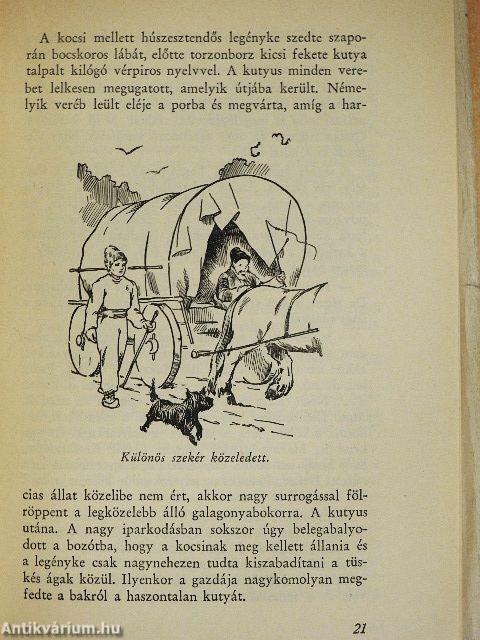 A kocsi mellett húszesztendős legényke szedte szaporán bocskoros lábát, előtte torzonborz kicsi fekete kutya talpalt kilógó vérpiros nyelvvel. A kutyus minden verebet lelkesen megugatott, amelyik útjába került. Némelyik veréb leült eléje a porba és megvárta, amíg a har-

Különös szekér közeledett.

cias állat közelibe nem ért, akkor nagy surrogással fölröppent a legközelebb álló galagonyabokorra. A kutyus utána. A nagy iparkodásban sokszor úgy belegabalyodott a bozótba, hogy a kocsinak meg kellett állania és a legényke csak nagynehezen tudta kiszabadítani a tüskés ágak közül. Ilyenkor a gazdája nagykomolyan megfedte a bakról a haszontalan kutyát.

21

Antikvárium.hu